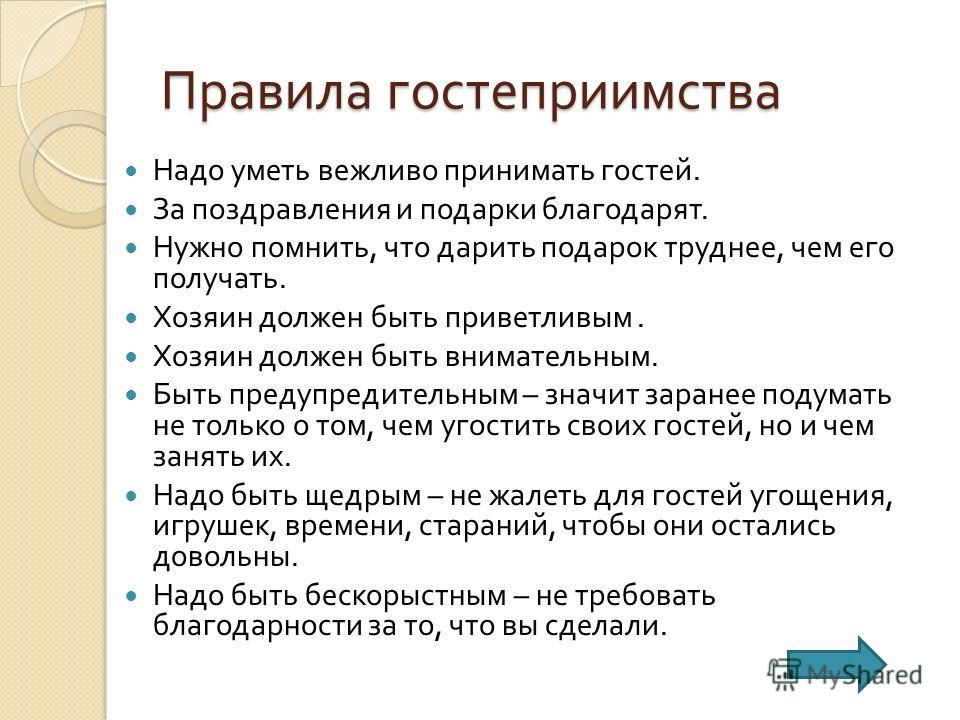 Правила гостеприимства

Надо уметь вежливо принимать гостей.

За поздравления и подарки благодарят.

Нужно помнить, что дарить подарок труднее, чем его получать.

Хозяин должен быть приветливым .

Хозяин должен быть внимательным.

Быть предупредительным – значит заранее подумать не только о том, чем угостить своих гостей, но и чем занять их.

Надо быть щедрым – не жалеть для гостей угощения, игрушек, времени, стараний, чтобы они остались довольны.

Надо быть бескорыстным – не требовать благодарности за то, что вы сделали.

MyShared